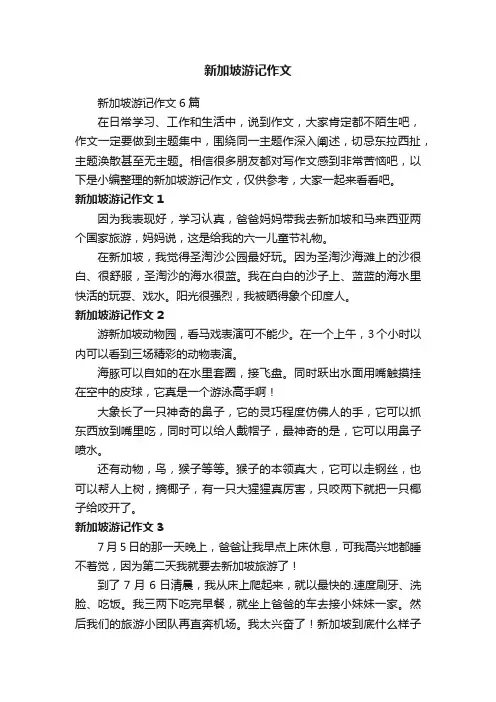 新加坡游记作文

新加坡游记作文 6 篇

在日常学习、工作和生活中，说到作文，大家肯定都不陌生吧，作文一定要做到主题集中，围绕同一主题作深入阐述，切忌东拉西扯，主题涣散甚至无主题。相信很多朋友都对写作文感到非常苦恼吧，以下是小编整理的新加坡游记作文，仅供参考，大家一起来看看吧。

新加坡游记作文 1

因为我表现好，学习认真，爸爸妈妈带我去新加坡和马来西亚两个国家旅游，妈妈说，这是给我的六一儿童节礼物。

在新加坡，我觉得圣淘沙公园最好玩。因为圣淘沙海滩上的沙很白、很舒服，圣淘沙的海水很蓝。我在白白的沙子上、蓝蓝的海水里快活的玩耍、戏水。阳光很强烈，我被晒得象个印度人。

新加坡游记作文 2

游新加坡动物园，看马戏表演可不能少。在一个上午，3 个小时以内可以看到三场精彩的动物表演。

海豚可以自如的在水里套圈，接飞盘。同时跃出水面用嘴触摸挂在空中的皮球，它真是一个游泳高手啊！

大象长了一只神奇的鼻子，它的灵巧程度仿佛人的手，它可以抓东西放到嘴里吃，同时可以给人戴帽子，最神奇的是，它可以用鼻子喷水。

还有动物，鸟，猴子等等。猴子的本领真大，它可以走钢丝，也可以帮人上树，摘椰子，有一只大猩猩真厉害，只咬两下就把一只椰子给咬开了。

新加坡游记作文 3

7 月 5 日的那一天晚上，爸爸让我早点上床休息，可我高兴地都睡不着觉，因为第二天我就要去新加坡旅游了！

到了 7 月 6 日清晨，我从床上爬起来，就以最快的.速度刷牙、洗脸、吃饭。我三两下吃完早餐，就坐上爸爸的车去接小妹妹一家。然后我们的旅游小团队再直奔机场。我太兴奋了！新加坡到底什么样子